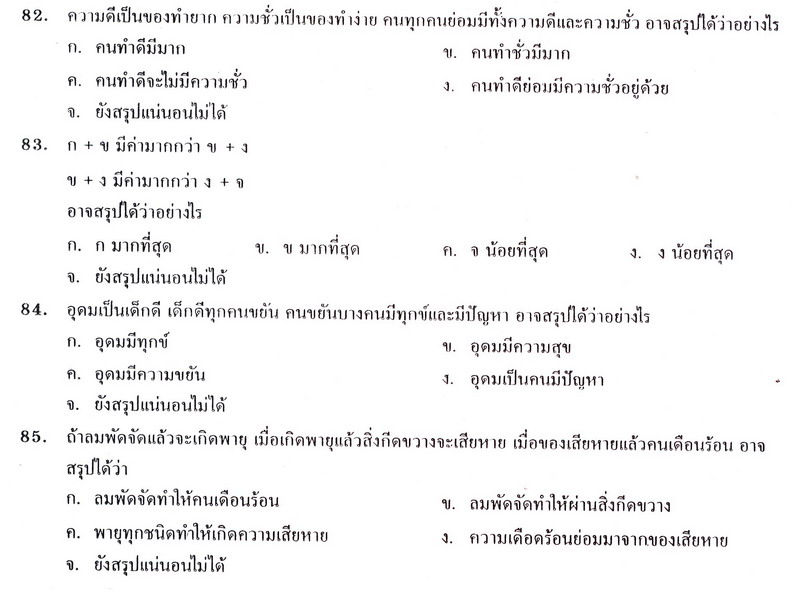 82. ความดีเป็นของทำยาก ความชั่วเป็นของทำง่าย คนทุกคนย่อมมีทั้งความดีและความชั่ว อาจสรุปได้ว่าอย่างไร

ก. คนทำดีมีมาก

ข. คนทำชั่วมีมาก

ค. คนทำดีจะไม่มีความชั่ว

ง. คนทำดีย่อมมีความชั่วอยู่ด้วย

จ. ยังสรุปแน่นอนไม่ได้

83. ก + ข มีค่ามากกว่า ข + ง

ข + ง มีค่ามากกว่า ง + จ

อาจสรุปได้ว่าอย่างไร

ก. ก มากที่สุด

ข. ข มากที่สุด

ค. จ น้อยที่สุด

ง. ง น้อยที่สุด

จ. ยังสรุปแน่นอนไม่ได้

84. อุดมเป็นเด็กดี เด็กดีทุกคนขยัน คนขยันบางคนมีทุกข์และมีปัญหา อาจสรุปได้ว่าอย่างไร

ก. อุดมมีทุกข์

ข. อุดมมีความสุข

ค. อุดมมีความขยัน

ง. อุดมเป็นคนมีปัญหา

จ. ยังสรุปแน่นอนไม่ได้

85. ถ้าลมพัดจัดแล้วจะเกิดพายุ เมื่อเกิดพายุแล้วสิ่งกีดขวางจะเสียหาย เมื่อของเสียหายแล้วคนเดือนร้อน อาจสรุปได้ว่า

ก. ลมพัดจัดทำให้คนเดือนร้อน

ข. ลมพัดจัดทำให้ผ่านสิ่งกีดขวาง

ค. พายุทุกชนิดทำให้เกิดความเสียหาย

ง. ความเดือดร้อนย่อมมาจากของเสียหาย

จ. ยังสรุปแน่นอนไม่ได้